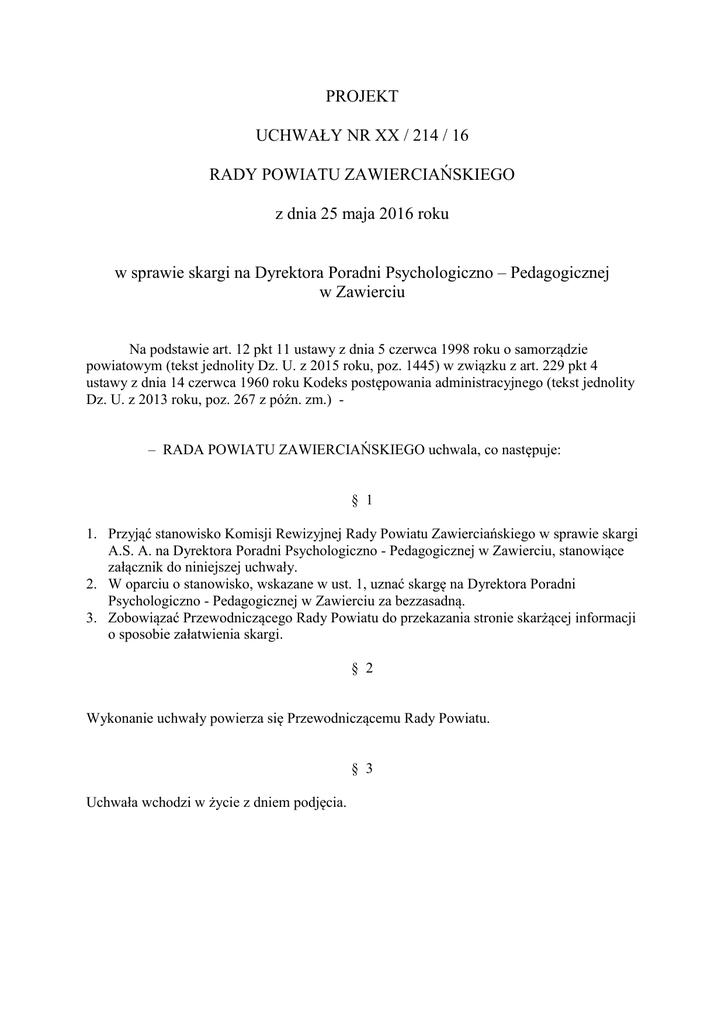 PROJEKT

UCHWAŁY NR XX / 214 / 16

RADY POWIATU ZAWIERCIAŃSKIEGO

z dnia 25 maja 2016 roku

w sprawie skargi na Dyrektora Poradni Psychologiczno – Pedagogicznej w Zawierciu

Na podstawie art. 12 pkt 11 ustawy z dnia 5 czerwca 1998 roku o samorządzie powiatowym (tekst jednolity Dz. U. z 2015 roku, poz. 1445) w związku z art. 229 pkt 4 ustawy z dnia 14 czerwca 1960 roku Kodeks postępowania administracyjnego (tekst jednolity Dz. U. z 2013 roku, poz. 267 z późn. zm.) -

– RADA POWIATU ZAWIERCIAŃSKIEGO uchwala, co następuje:

§ 1

1. Przyjąć stanowisko Komisji Rewizyjnej Rady Powiatu Zawierciańskiego w sprawie skargi A.S. A. na Dyrektora Poradni Psychologiczno - Pedagogicznej w Zawierciu, stanowiące załącznik do niniejszej uchwały.
2. W oparciu o stanowisko, wskazane w ust. 1, uznać skargę na Dyrektora Poradni Psychologiczno - Pedagogicznej w Zawierciu za bezzasadną.
3. Zobowiązać Przewodniczącego Rady Powiatu do przekazania stronie skarżącej informacji o sposobie załatwienia skargi.

§ 2

Wykonanie uchwały powierza się Przewodniczącemu Rady Powiatu.

§ 3

Uchwała wchodzi w życie z dniem podjęcia.